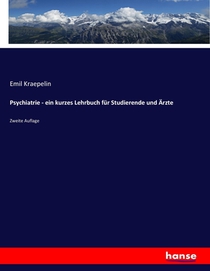 Emil Kraepelin

Psychiatrie - ein kurzes Lehrbuch für Studierende und Ärzte

Zweite Auflage

hanse